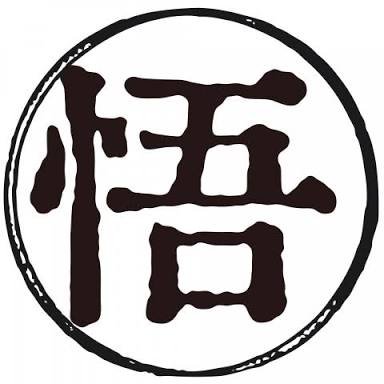 悟